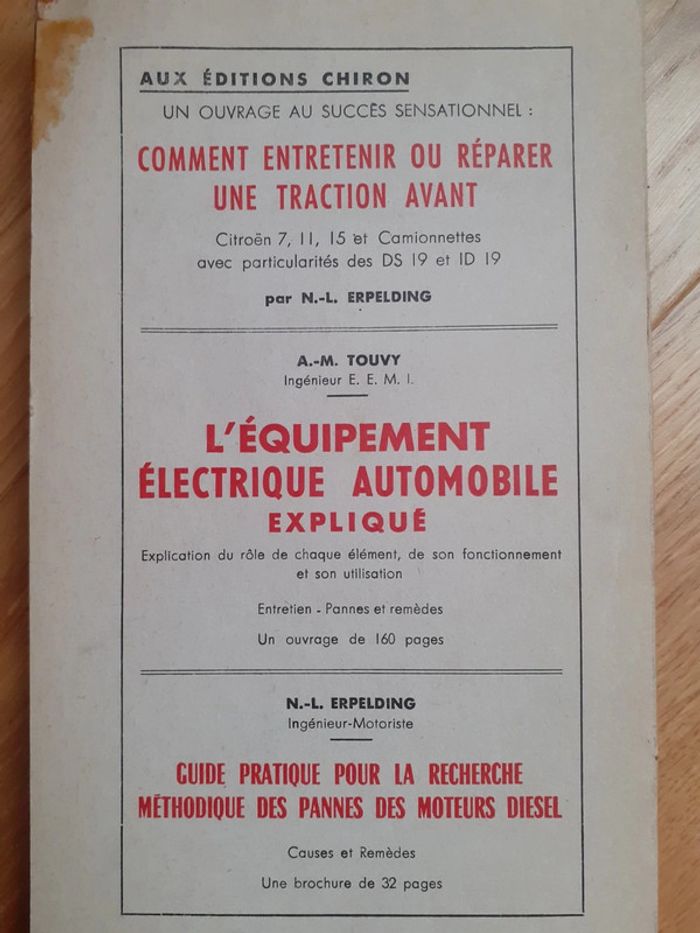 AUX ÉDITIONS CHIRON

UN OUVRAGE AU SUCCÈS SENSATIONNEL :

COMMENT ENTRETENIR OU RÉPARER UNE TRACTION AVANT

Citroën 7, 11, 15 et Camionnettes avec particularités des DS 19 et ID 19

par N.-L. ERPELDING

A.-M. TOUVY
Ingénieur E. E. M. I.

L'ÉQUIPEMENT ÉLECTRIQUE AUTOMOBILE EXPLIQUÉ

Explication du rôle de chaque élément, de son fonctionnement et son utilisation

Entretien - Pannes et remèdes

Un ouvrage de 160 pages

N.-L. ERPELDING
Ingénieur-Motoriste

GUIDE PRATIQUE POUR LA RECHERCHE MÉTHODIQUE DES PANNES DES MOTEURS DIESEL

Causes et Remèdes

Une brochure de 32 pages